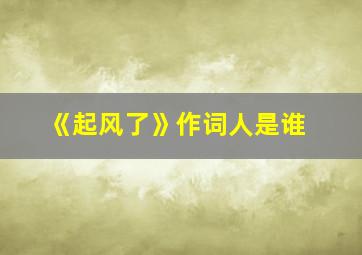 《起风了》作词人是谁